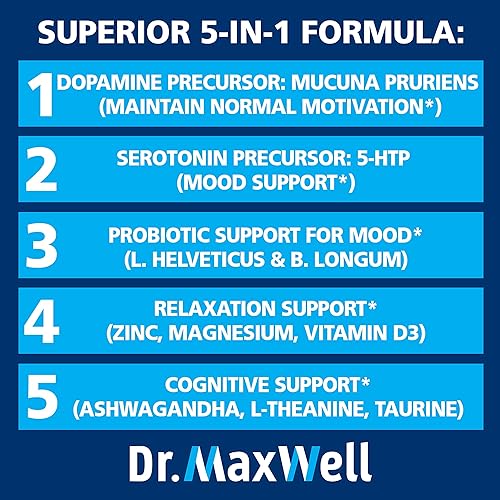 SUPERIOR 5-IN-1 FORMULA:

1 DOPAMINE PRECURSOR: MUCUNA PRURIENS (MAINTAIN NORMAL MOTIVATION*)

2 SEROTONIN PRECURSOR: 5-HTP (MOOD SUPPORT*)

3 PROBIOTIC SUPPORT FOR MOOD* (L. HELVETICUS & B. LONGUM)

4 RELAXATION SUPPORT* (ZINC, MAGNESIUM, VITAMIN D3)

5 COGNITIVE SUPPORT* (ASHWAGANDHA, L-THEANINE, TAURINE)

Dr. MaxWell